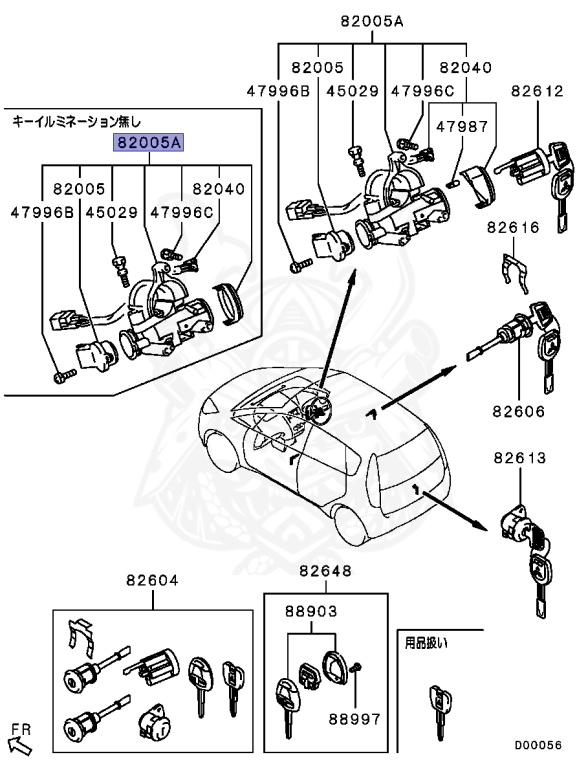 82005A

82005
82040
47996B
45029
47996C
82612
47987

キーイルミネーション無し
82005A
82005
82040
47996B
45029
47996C

82616

82606

82613

82604

82648
88903
88997

用品扱い

FR

D00056